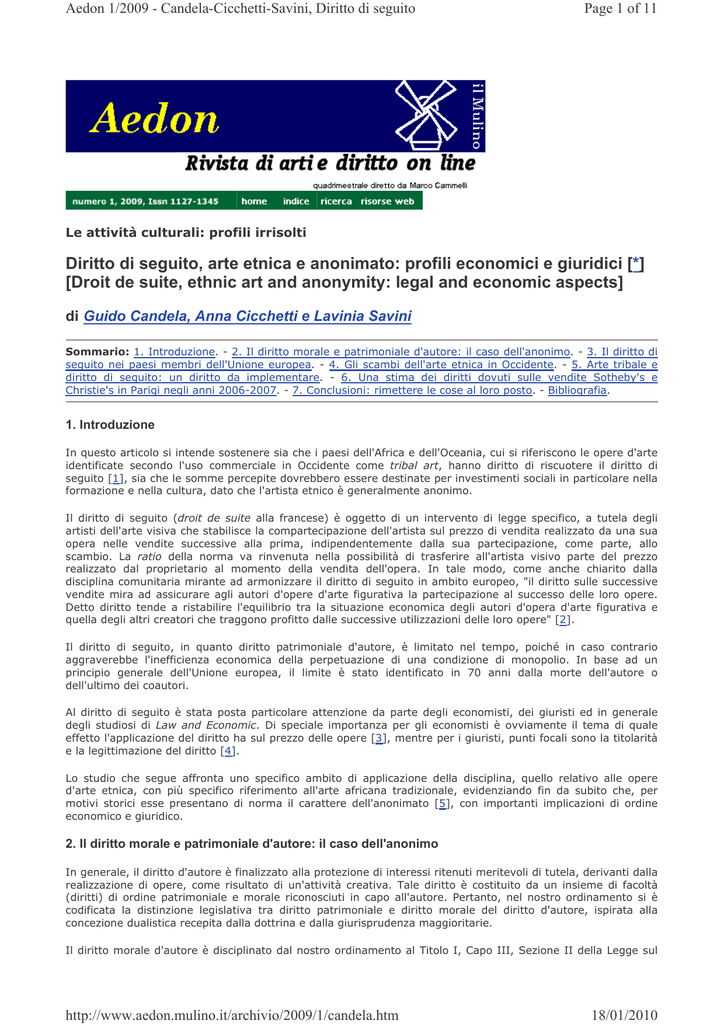 Aedon 1/2009 - Candela-Cicchetti-Savini, Diritto di seguito

Page 1 of 11

Aedon

il Mulino

Rivista di arti e diritto on line

quadrimestrale diretto da Marco Cammelli

numero 1, 2009, Issn 1127-1345 home indice ricerca risorse web

Le attività culturali: profili irrisolti

Diritto di seguito, arte etnica e anonimato: profili economici e giuridici [*] [Droit de suite, ethnic art and anonymity: legal and economic aspects]

di Guido Candela, Anna Cicchetti e Lavinia Savini

Sommario: 1. Introduzione. - 2. Il diritto morale e patrimoniale d'autore: il caso dell'anonimo. - 3. Il diritto di seguito nei paesi membri dell'Unione europea. - 4. Gli scambi dell'arte etnica in Occidente. - 5. Arte tribale e diritto di seguito: un diritto da implementare. - 6. Una stima dei diritti dovuti sulle vendite Sotheby's e Christie's in Parigi negli anni 2006-2007. - 7. Conclusioni: rimettere le cose al loro posto. - Bibliografia.

1. Introduzione

In questo articolo si intende sostenere sia che i paesi dell'Africa e dell'Oceania, cui si riferiscono le opere d'arte identificate secondo l'uso commerciale in Occidente come tribal art, hanno diritto di riscuotere il diritto di seguito [1], sia che le somme percepite dovrebbero essere destinate per investimenti sociali in particolare nella formazione e nella cultura, dato che l'artista etnico è generalmente anonimo.

Il diritto di seguito (droit de suite alla francese) è oggetto di un intervento di legge specifico, a tutela degli artisti dell'arte visiva che stabilisce la compartecipazione dell'artista sul prezzo di vendita realizzato da una sua opera nelle vendite successive alla prima, indipendentemente dalla sua partecipazione, come parte, allo scambio. La ratio della norma va rinvenuta nella possibilità di trasferire all'artista visivo parte del prezzo realizzato dal proprietario al momento della vendita dell'opera. In tale modo, come anche chiarito dalla disciplina comunitaria mirante ad armonizzare il diritto di seguito in ambito europeo, "il diritto sulle successive vendite mira ad assicurare agli autori d'opere d'arte figurativa la partecipazione al successo delle loro opere. Detto diritto tende a ristabilire l'equilibrio tra la situazione economica degli autori d'opera d'arte figurativa e quella degli altri creatori che traggono profitto dalle successive utilizzazioni delle loro opere" [2].

Il diritto di seguito, in quanto diritto patrimoniale d'autore, è limitato nel tempo, poiché in caso contrario aggraverebbe l'inefficienza economica della perpetuazione di una condizione di monopolio. In base ad un principio generale dell'Unione europea, il limite è stato identificato in 70 anni dalla morte dell'autore o dell'ultimo dei coautori.

Al diritto di seguito è stata posta particolare attenzione da parte degli economisti, dei giuristi ed in generale degli studiosi di Law and Economic. Di speciale importanza per gli economisti è ovviamente il tema di quale effetto l'applicazione del diritto ha sul prezzo delle opere [3], mentre per i giuristi, punti focali sono la titolarità e la legittimazione del diritto [4].

Lo studio che segue affronta uno specifico ambito di applicazione della disciplina, quello relativo alle opere d'arte etnica, con più specifico riferimento all'arte africana tradizionale, evidenziando fin da subito che, per motivi storici esse presentano di norma il carattere dell'anonimato [5], con importanti implicazioni di ordine economico e giuridico.

2. Il diritto morale e patrimoniale d'autore: il caso dell'anonimo

In generale, il diritto d'autore è finalizzato alla protezione di interessi ritenuti meritevoli di tutela, derivanti dalla realizzazione di opere, come risultato di un'attività creativa. Tale diritto è costituito da un insieme di facoltà (diritti) di ordine patrimoniale e morale riconosciuti in capo all'autore. Pertanto, nel nostro ordinamento si è codificata la distinzione legislativa tra diritto patrimoniale e diritto morale del diritto d'autore, ispirata alla concezione dualistica recepita dalla dottrina e dalla giurisprudenza maggioritarie.

Il diritto morale d'autore è disciplinato dal nostro ordinamento al Titolo I, Capo III, Sezione II della Legge sul

http://www.aedon.mulino.it/archivio/2009/1/candela.htm

18/01/2010